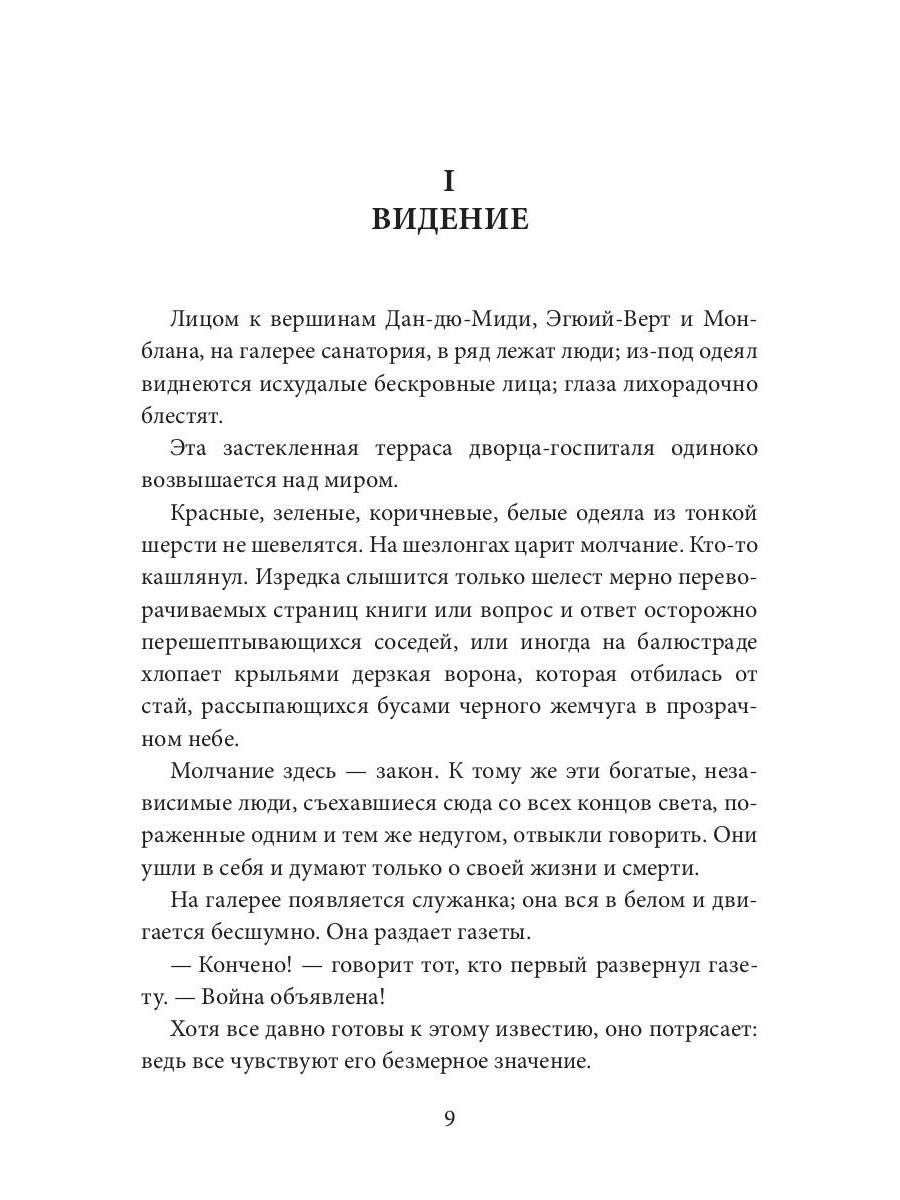 I
ВИДЕНИЕ

Лицом к вершинам Дан-дю-Миди, Эгюий-Верт и Монблана, на галерее санатория, в ряд лежат люди; из-под одеял виднеются исхудалые бескровные лица; глаза лихорадочно блестят.

Эта застекленная терраса дворца-госпиталя одиноко возвышается над миром.

Красные, зеленые, коричневые, белые одеяла из тонкой шерсти не шевелятся. На шезлонгах царит молчание. Кто-то кашлянул. Изредка слышится только шелест мерно переворачиваемых страниц книги или вопрос и ответ осторожно перешептывающихся соседей, или иногда на балюстраде хлопает крыльями дерзкая ворона, которая отбилась от стай, рассыпающихся бусами черного жемчуга в прозрачном небе.

Молчание здесь — закон. К тому же эти богатые, независимые люди, съехавшиеся сюда со всех концов света, пораженные одним и тем же недугом, отвыкли говорить. Они ушли в себя и думают только о своей жизни и смерти.

На галерее появляется служанка; она вся в белом и двигается бесшумно. Она раздает газеты.

— Кончено! — говорит тот, кто первый развернул газету. — Война объявлена!

Хотя все давно готовы к этому известию, оно потрясает: ведь все чувствуют его безмерное значение.

9